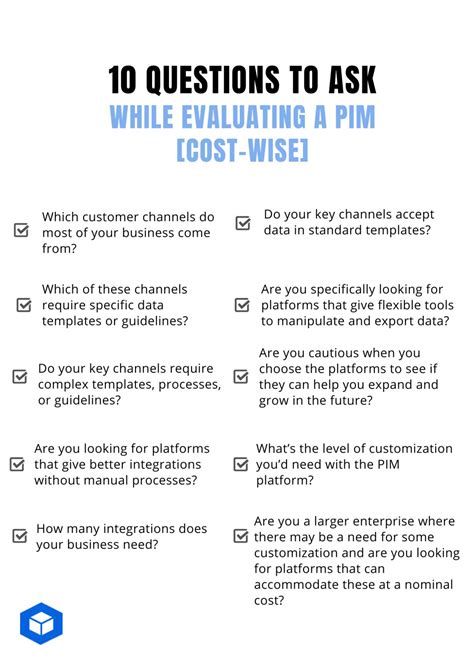 10 QUESTIONS TO ASK
WHILE EVALUATING A PIM
[COST-WISE]

Which customer channels do most of your business come from?

Which of these channels require specific data templates or guidelines?

Do your key channels require complex templates, processes, or guidelines?

Are you looking for platforms that give better integrations without manual processes?

How many integrations does your business need?

Do your key channels accept data in standard templates?

Are you specifically looking for platforms that give flexible tools to manipulate and export data?

Are you cautious when you choose the platforms to see if they can help you expand and grow in the future?

What's the level of customization you'd need with the PIM platform?

Are you a larger enterprise where there may be a need for some customization and are you looking for platforms that can accommodate these at a nominal cost?